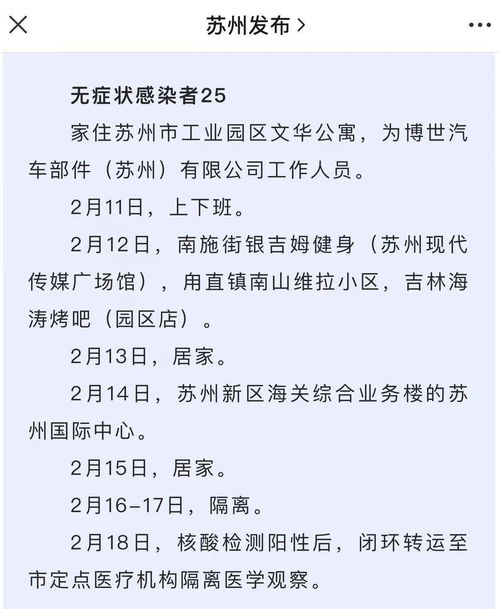 苏州发布 >

无症状感染者25

家住苏州市工业园区文华公寓，为博世汽车部件（苏州）有限公司工作人员。

2月11日，上下班。

2月12日，南施街银吉姆健身（苏州现代传媒广场馆），甪直镇南山维拉小区，吉林海涛烤吧（园区店）。

2月13日，居家。

2月14日，苏州新区海关综合业务楼的苏州国际中心。

2月15日，居家。

2月16-17日，隔离。

2月18日，核酸检测阳性后，闭环转运至市定点医疗机构隔离医学观察。